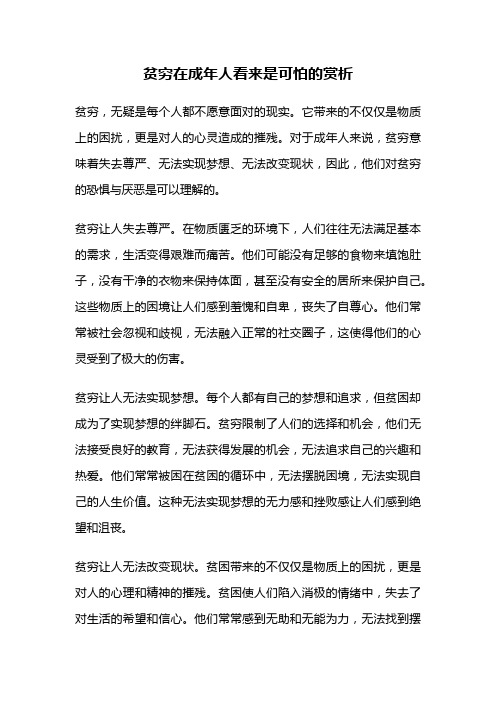 贫穷在成年人看来是可怕的赏析

贫穷，无疑是每个人都不愿意面对的现实。它带来的不仅仅是物质上的困扰，更是对人的心灵造成的摧残。对于成年人来说，贫穷意味着失去尊严、无法实现梦想、无法改变现状，因此，他们对贫穷的恐惧与厌恶是可以理解的。

贫穷让人失去尊严。在物质匮乏的环境下，人们往往无法满足基本的需求，生活变得艰难而痛苦。他们可能没有足够的食物来填饱肚子，没有干净的衣物来保持体面，甚至没有安全的居所来保护自己。这些物质上的困境让人们感到羞愧和自卑，丧失了自尊心。他们常常被社会忽视和歧视，无法融入正常的社交圈子，这使得他们的心灵受到了极大的伤害。

贫穷让人无法实现梦想。每个人都有自己的梦想和追求，但贫困却成为了实现梦想的绊脚石。贫穷限制了人们的选择和机会，他们无法接受良好的教育，无法获得发展的机会，无法追求自己的兴趣和热爱。他们常常被困在贫困的循环中，无法摆脱困境，无法实现自己的人生价值。这种无法实现梦想的无力感和挫败感让人们感到绝望和沮丧。

贫穷让人无法改变现状。贫困带来的不仅仅是物质上的困扰，更是对人的心理和精神的摧残。贫困使人们陷入消极的情绪中，失去了对生活的希望和信心。他们常常感到无助和无能为力，无法找到摆